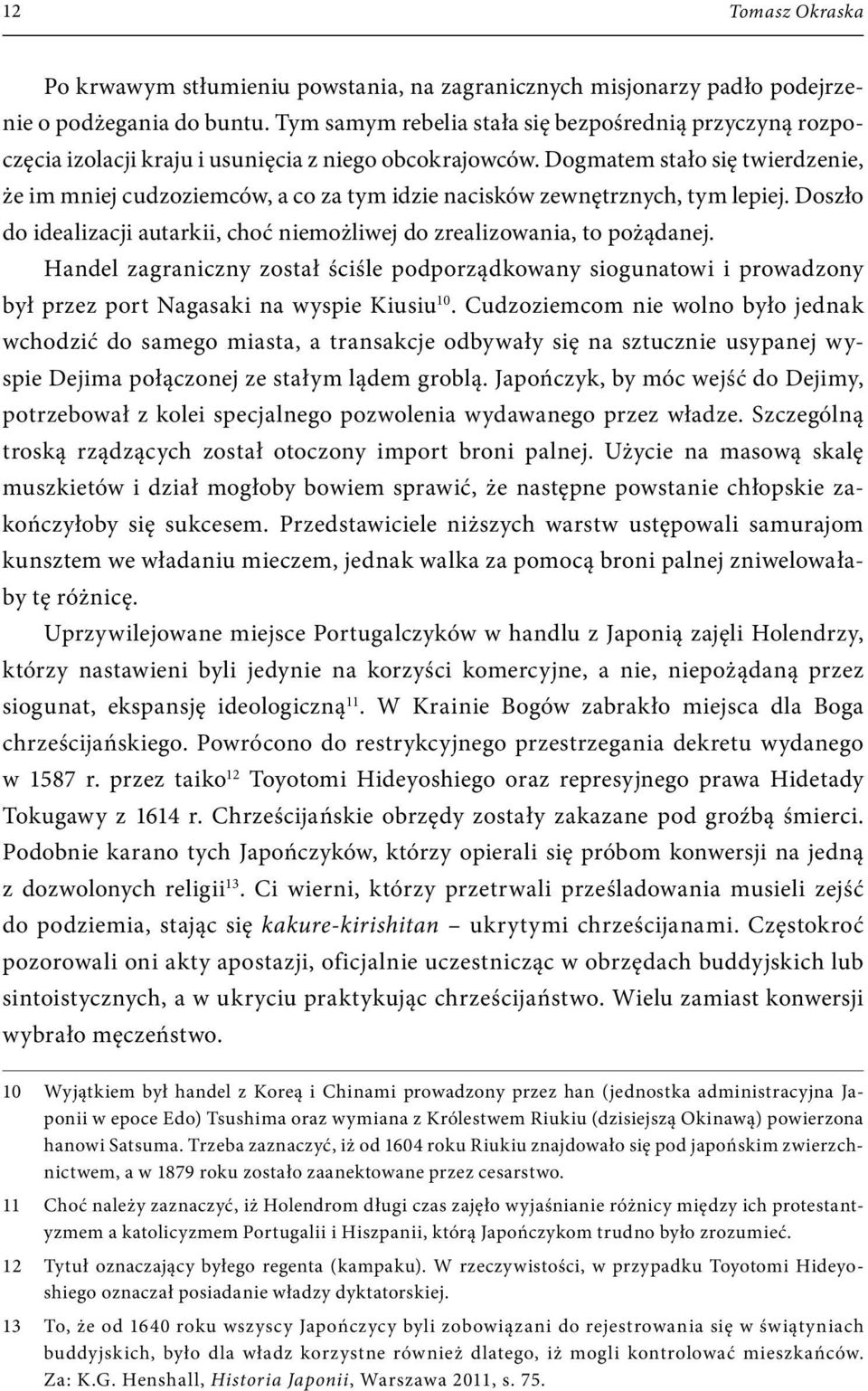 12 Tomasz Okraska

Po krwawym stłumieniu powstania, na zagranicznych misjonarzy padło podejrzenie o podżegania do buntu. Tym samym rebelia stała się bezpośrednią przyczyną rozpoczęcia izolacji kraju i usunięcia z niego obcokrajowców. Dogmatem stało się twierdzenie, że im mniej cudzoziemców, a co za tym idzie nacisków zewnętrznych, tym lepiej. Doszło do idealizacji autarkii, choć niemożliwej do zrealizowania, to pożądanej.

Handel zagraniczny został ściśle podporządkowany siogunatowi i prowadzony był przez port Nagasaki na wyspie Kiusiu$^{10}$. Cudzoziemcom nie wolno było jednak wchodzić do samego miasta, a transakcje odbywały się na sztucznie usypanej wyspie Dejima połączonej ze stałym lądem groblą. Japończyk, by móc wejść do Dejimy, potrzebował z kolei specjalnego pozwolenia wydawanego przez władze. Szczególną troską rządzących został otoczony import broni palnej. Użycie na masową skalę muszkietów i dział mogłoby bowiem sprawić, że następne powstanie chłopskie zakończyłoby się sukcesem. Przedstawiciele niższych warstw ustępowali samurajom kunsztem we władaniu mieczem, jednak walka za pomocą broni palnej zniwelowałaby tę różnicę.

Uprzywilejowane miejsce Portugalczyków w handlu z Japonią zajęli Holendrzy, którzy nastawieni byli jedynie na korzyści komercyjne, a nie, niepożądaną przez siogunat, ekspansję ideologiczną$^{11}$. W Krainie Bogów zabrakło miejsca dla Boga chrześcijańskiego. Powrócono do restrykcyjnego przestrzegania dekretu wydanego w 1587 r. przez taiko$^{12}$ Toyotomi Hideyoshiego oraz represyjnego prawa Hidetady Tokugawy z 1614 r. Chrześcijańskie obrzędy zostały zakazane pod groźbą śmierci. Podobnie karano tych Japończyków, którzy opierali się próbom konwersji na jedną z dozwolonych religii$^{13}$. Ci wierni, którzy przetrwali prześladowania musieli zejść do podziemia, stając się kakure-kirishitan – ukrytymi chrześcijanami. Częstokroć pozorowali oni akty apostazji, oficjalnie uczestnicząc w obrzędach buddyjskich lub sintoistycznych, a w ukryciu praktykując chrześcijaństwo. Wielu zamiast konwersji wybrało męczeństwo.

10 Wyjątkiem był handel z Koreą i Chinami prowadzony przez han (jednostka administracyjna Japonii w epoce Edo) Tsushima oraz wymiana z Królestwem Riukiu (dzisiejszą Okinawą) powierzona hanowi Satsuma. Trzeba zaznaczyć, iż od 1604 roku Riukiu znajdowało się pod japońskim zwierzchnictwem, a w 1879 roku zostało zaanektowane przez cesarstwo.

11 Choć należy zaznaczyć, iż Holendrom długi czas zajęło wyjaśnianie różnicy między ich protestantyzmem a katolicyzmem Portugalii i Hiszpanii, którą Japończykom trudno było zrozumieć.

12 Tytuł oznaczający byłego regenta (kampaku). W rzeczywistości, w przypadku Toyotomi Hideyoshiego oznaczał posiadanie władzy dyktatorskiej.

13 To, że od 1640 roku wszyscy Japończycy byli zobowiązani do rejestrowania się w świątyniach buddyjskich, było dla władz korzystne również dlatego, iż mogli kontrolować mieszkańców. Za: K.G. Henshall, Historia Japonii, Warszawa 2011, s. 75.